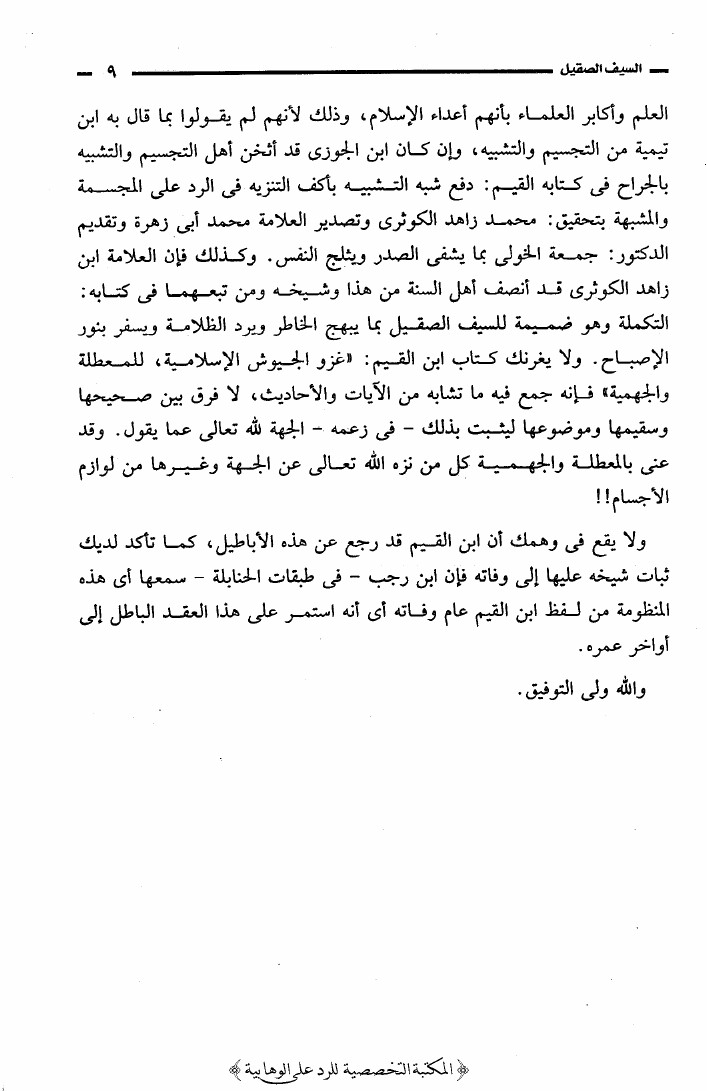 السيف الصقيل ٩

العلم وأكابر العلماء بأنهم أعداء الإسلام، وذلك لأنهم لم يقولوا بما قال به ابن تيمية من التجسيم والتشبيه، وإن كان ابن الجوزى قد أثخن أهل التجسيم والتشبيه بالجراح فى كتابه القيم: دفع شبه التشبيه بأكف التنزيه فى الرد على المجسمة والمشبهة بتحقيق: محمد زاهد الكوثرى وتصدير العلامة محمد أبى زهرة وتقديم الدكتور: جمعة الخولى بما يشفى الصدر ويثلج النفس. وكذلك فإن العلامة ابن زاهد الكوثرى قد أنصف أهل السنة من هذا وشيخه ومن تبعهما فى كتابه: التكملة وهو ضميمة للسيف الصقيل بما يبهج الخاطر ويرد الظلامة ويسفر بنور الإصباح. ولا يغرنك كتاب ابن القيم: «غزو الجيوش الإسلامية، للمعطلة والجهمية» فإنه جمع فيه ما تشابه من الآيات والأحاديث، لا فرق بين صحيحها وسقيمها وموضوعها ليثبت بذلك - فى زعمه - الجهة لله تعالى عما يقول. وقد عنى بالمعطلة والجهمية كل من نزه الله تعالى عن الجهة وغيرها من لوازم الأجسام!!

ولا يقع فى وهمك أن ابن القيم قد رجع عن هذه الأباطيل، كما تأكد لديك ثبات شيخه عليها إلى وفاته فإن ابن رجب - فى طبقات الحنابلة - سمعها أى هذه المنظومة من لفظ ابن القيم عام وفاته أى أنه استمر على هذا العقد الباطل إلى أواخر عمره.

والله ولى التوفيق.

المكتبة التخصصية للرد على الوهابية